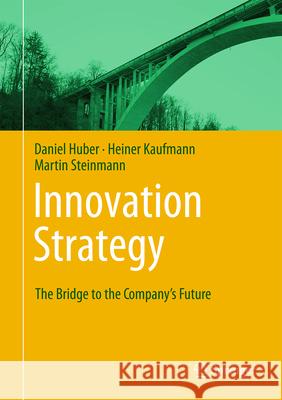 Daniel Huber · Heiner Kaufmann
Martin Steinmann

Innovation Strategy

The Bridge to the Company's Future

Kraina Książek